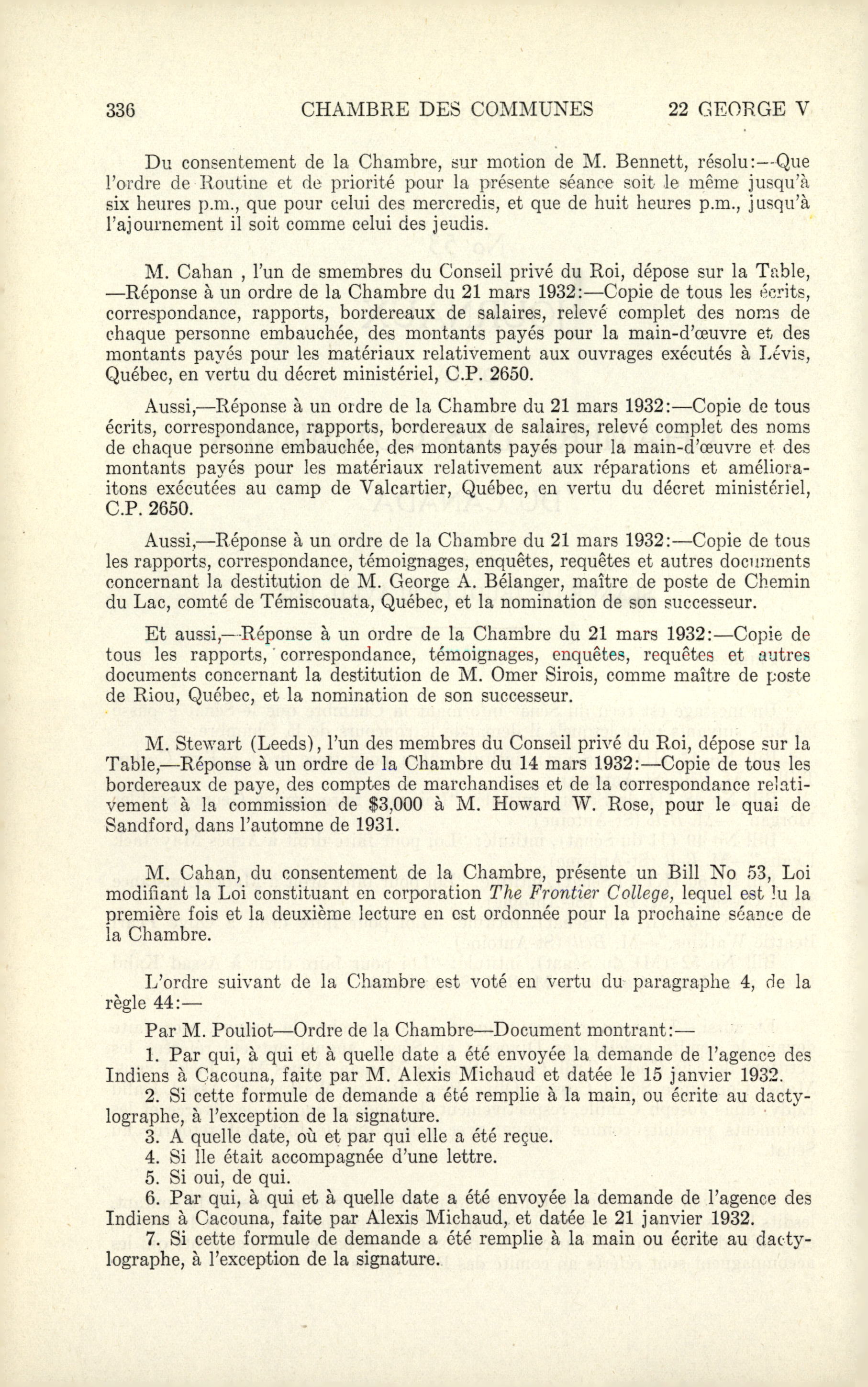 336 CHAMBRE DES COMMUNES 22 GEORGE V

Du consentement de la Chambre, sur motion de M. Bennett, résolu:—Que l'ordre de Routine et de priorité pour la présente séance soit le même jusqu'à six heures p.m., que pour celui des mercredis, et que de huit heures p.m., jusqu'à l'ajournement il soit comme celui des jeudis.

M. Cahan , l'un de smembres du Conseil privé du Roi, dépose sur la Table, —Réponse à un ordre de la Chambre du 21 mars 1932:—Copie de tous les écrits, correspondance, rapports, bordereaux de salaires, relevé complet des noms de chaque personne embauchée, des montants payés pour la main-d'œuvre et des montants payés pour les matériaux relativement aux ouvrages exécutés à Lévis, Québec, en vertu du décret ministériel, C.P. 2650.

Aussi,—Réponse à un ordre de la Chambre du 21 mars 1932:—Copie de tous écrits, correspondance, rapports, bordereaux de salaires, relevé complet des noms de chaque personne embauchée, des montants payés pour la main-d'œuvre et des montants payés pour les matériaux relativement aux réparations et amélioraitons exécutées au camp de Valcartier, Québec, en vertu du décret ministériel, C.P. 2650.

Aussi,—Réponse à un ordre de la Chambre du 21 mars 1932:—Copie de tous les rapports, correspondance, témoignages, enquêtes, requêtes et autres documents concernant la destitution de M. George A. Bélanger, maître de poste de Chemin du Lac, comté de Témiscouata, Québec, et la nomination de son successeur.

Et aussi,—Réponse à un ordre de la Chambre du 21 mars 1932:—Copie de tous les rapports, correspondance, témoignages, enquêtes, requêtes et autres documents concernant la destitution de M. Omer Sirois, comme maître de poste de Riou, Québec, et la nomination de son successeur.

M. Stewart (Leeds), l'un des membres du Conseil privé du Roi, dépose sur la Table,—Réponse à un ordre de la Chambre du 14 mars 1932:—Copie de tous les bordereaux de paye, des comptes de marchandises et de la correspondance relativement à la commission de $3,000 à M. Howard W. Rose, pour le quai de Sandford, dans l'automne de 1931.

M. Cahan, du consentement de la Chambre, présente un Bill No 53, Loi modifiant la Loi constituant en corporation The Frontier College, lequel est lu la première fois et la deuxième lecture en est ordonnée pour la prochaine séance de la Chambre.

L'ordre suivant de la Chambre est voté en vertu du paragraphe 4, de la règle 44:—

Par M. Pouliot—Ordre de la Chambre—Document montrant:—

1. Par qui, à qui et à quelle date a été envoyée la demande de l'agence des Indiens à Cacouna, faite par M. Alexis Michaud et datée le 15 janvier 1932.

2. Si cette formule de demande a été remplie à la main, ou écrite au dactylographe, à l'exception de la signature.

3. A quelle date, où et par qui elle a été reçue.

4. Si lle était accompagnée d'une lettre.

5. Si oui, de qui.

6. Par qui, à qui et à quelle date a été envoyée la demande de l'agence des Indiens à Cacouna, faite par Alexis Michaud, et datée le 21 janvier 1932.

7. Si cette formule de demande a été remplie à la main ou écrite au dactylographe, à l'exception de la signature.